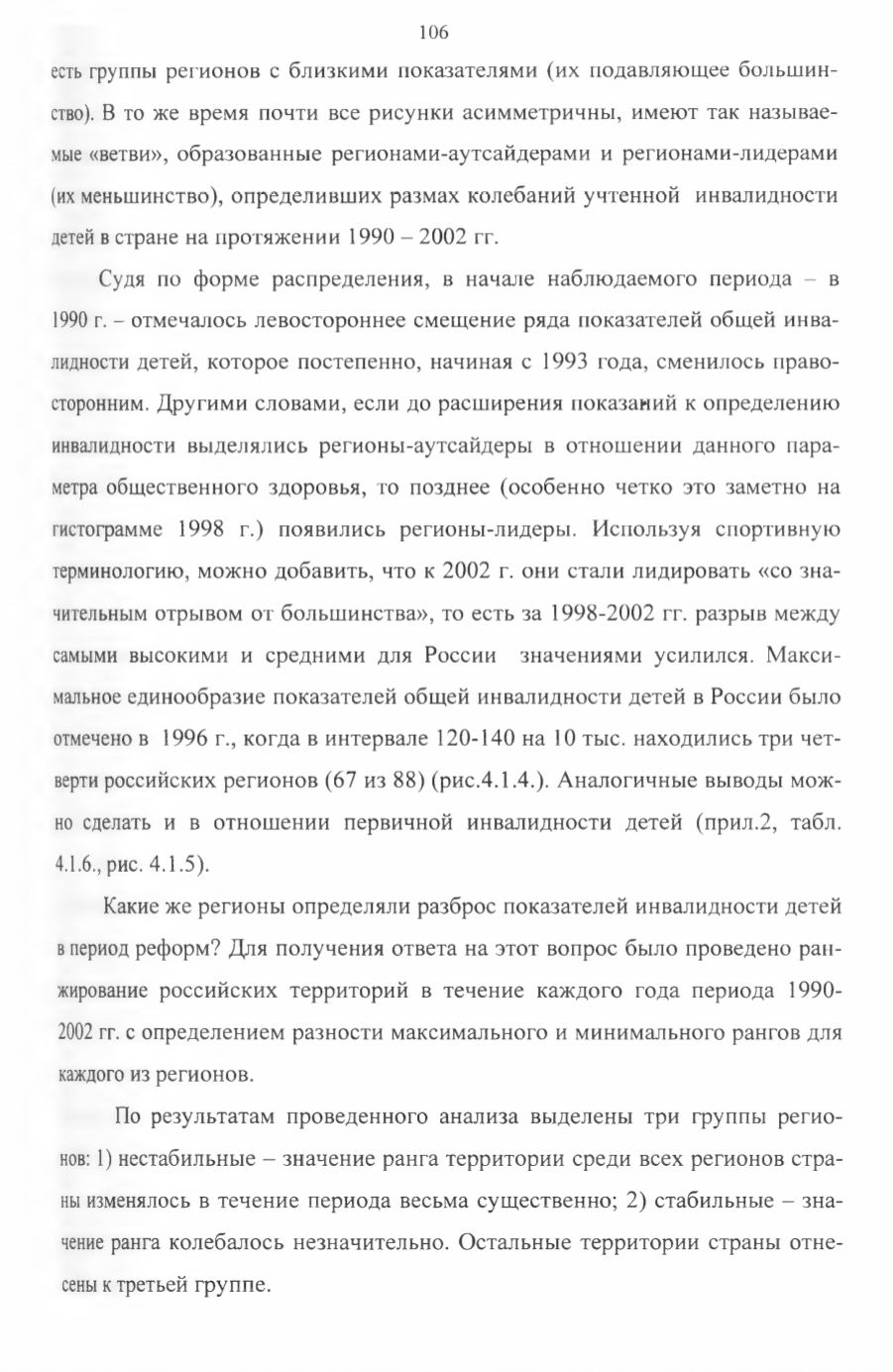 106

есть группы регионов с близкими показателями (их подавляющее большинство). В то же время почти все рисунки асимметричны, имеют так называемые «ветви», образованные регионами-аутсайдерами и регионами-лидерами (их меньшинство), определивших размах колебаний учтенной инвалидности детей в стране на протяжении 1990 – 2002 гг.

Судя по форме распределения, в начале наблюдаемого периода – в 1990 г. – отмечалось левостороннее смещение ряда показателей общей инвалидности детей, которое постепенно, начиная с 1993 года, сменилось правосторонним. Другими словами, если до расширения показаний к определению инвалидности выделялись регионы-аутсайдеры в отношении данного параметра общественного здоровья, то позднее (особенно четко это заметно на гистограмме 1998 г.) появились регионы-лидеры. Используя спортивную терминологию, можно добавить, что к 2002 г. они стали лидировать «со значительным отрывом от большинства», то есть за 1998-2002 гг. разрыв между самыми высокими и средними для России значениями усилился. Максимальное единообразие показателей общей инвалидности детей в России было отмечено в 1996 г., когда в интервале 120-140 на 10 тыс. находились три четверти российских регионов (67 из 88) (рис.4.1.4.). Аналогичные выводы можно сделать и в отношении первичной инвалидности детей (прил.2, табл. 4.1.6., рис. 4.1.5).

Какие же регионы определяли разброс показателей инвалидности детей в период реформ? Для получения ответа на этот вопрос было проведено ранжирование российских территорий в течение каждого года периода 1990-2002 гг. с определением разности максимального и минимального рангов для каждого из регионов.

По результатам проведенного анализа выделены три группы регионов: 1) нестабильные – значение ранга территории среди всех регионов страны изменялось в течение периода весьма существенно; 2) стабильные – значение ранга колебалось незначительно. Остальные территории страны отнесены к третьей группе.